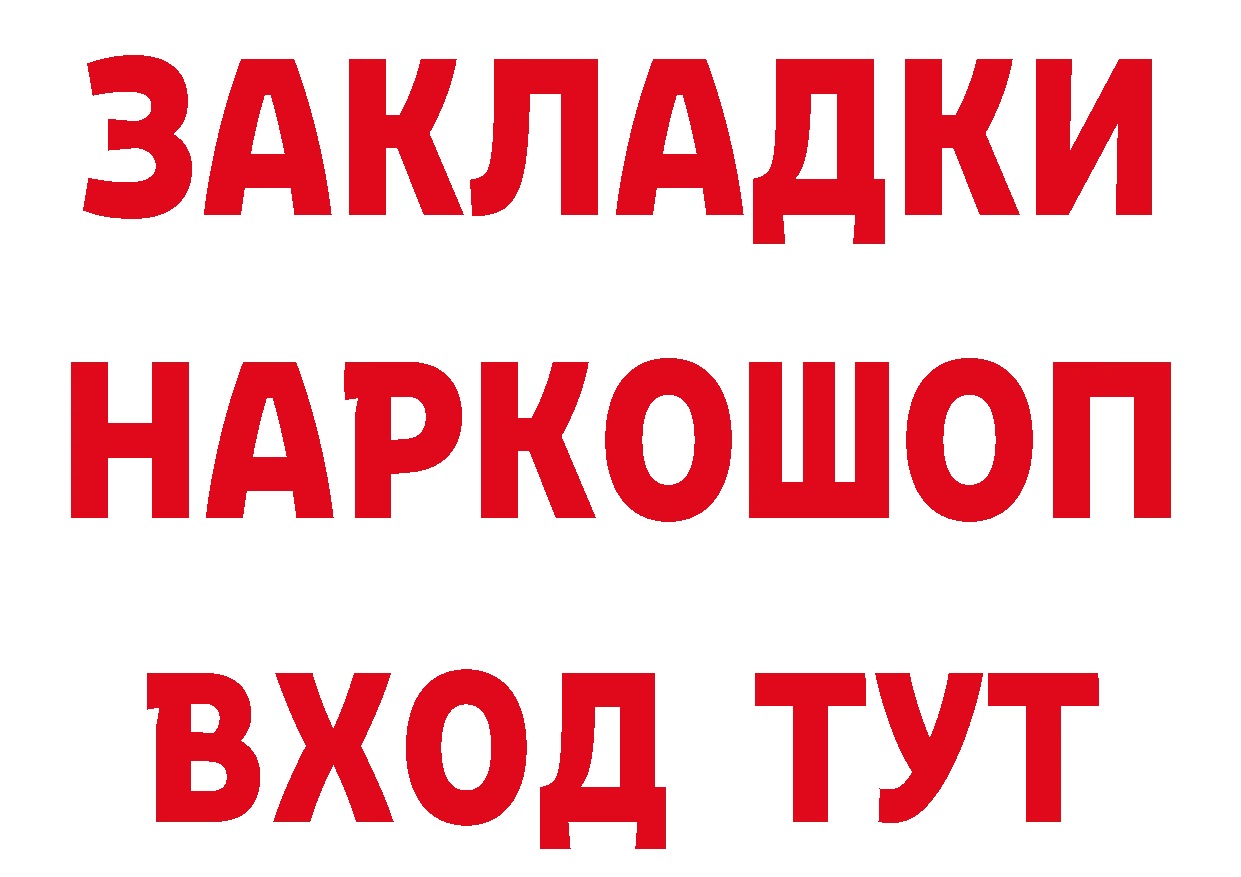 ЗАКЛАДКИ НАРКОШОП ВХОД ТУТ